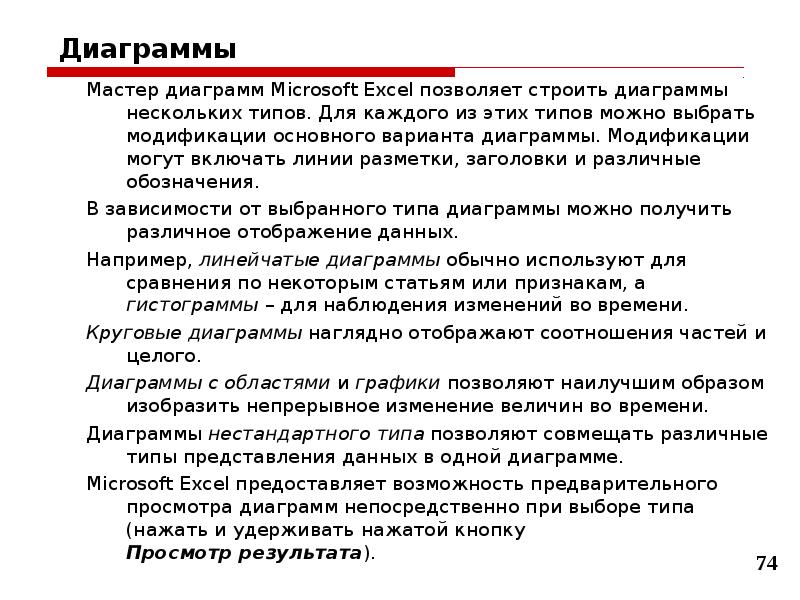 Диаграммы

Мастер диаграмм Microsoft Excel позволяет строить диаграммы нескольких типов. Для каждого из этих типов можно выбрать модификации основного варианта диаграммы. Модификации могут включать линии разметки, заголовки и различные обозначения.

В зависимости от выбранного типа диаграммы можно получить различное отображение данных.

Например, линейчатые диаграммы обычно используют для сравнения по некоторым статьям или признакам, а гистограммы – для наблюдения изменений во времени.

Круговые диаграммы наглядно отображают соотношения частей и целого.

Диаграммы с областями и графики позволяют наилучшим образом изобразить непрерывное изменение величин во времени.

Диаграммы нестандартного типа позволяют совмещать различные типы представления данных в одной диаграмме.

Microsoft Excel предоставляет возможность предварительного просмотра диаграмм непосредственно при выборе типа (нажать и удерживать нажатой кнопку Просмотр результата).

74